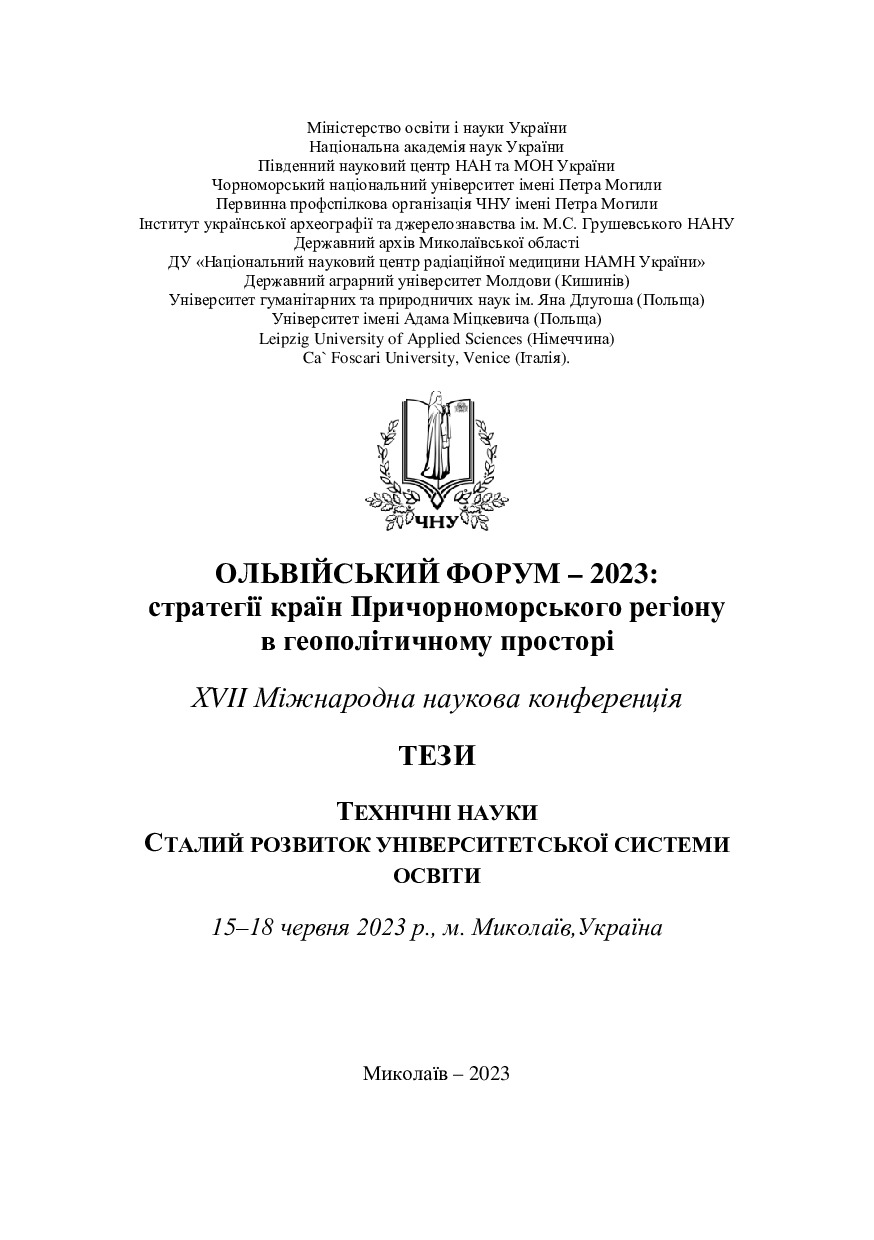 Міністерство освіти і науки України
Національна академія наук України
Південний науковий центр НАН та МОН України
Чорноморський національний університет імені Петра Могили
Первинна профспілкова організація ЧНУ імені Петра Могили
Інститут української археографії та джерелознавства ім. М.С. Грушевського НАНУ
Державний архів Миколаївської області
ДУ «Національний науковий центр радіаційної медицини НАМН України»
Державний аграрний університет Молдови (Кишинів)
Університет гуманітарних та природничих наук ім. Яна Длугоша (Польща)
Університет імені Адама Міцкевича (Польща)
Leipzig University of Applied Sciences (Німеччина)
Ca` Foscari University, Venice (Італія).

ЧНУ

ОЛЬВІЙСЬКИЙ ФОРУМ – 2023:
стратегії країн Причорноморського регіону
в геополітичному просторі

XVII Міжнародна наукова конференція

ТЕЗИ

ТЕХНІЧНІ НАУКИ
СТАЛИЙ РОЗВИТОК УНІВЕРСИТЕТСЬКОЇ СИСТЕМИ ОСВІТИ

15–18 червня 2023 р., м. Миколаїв,Україна

Миколаїв – 2023